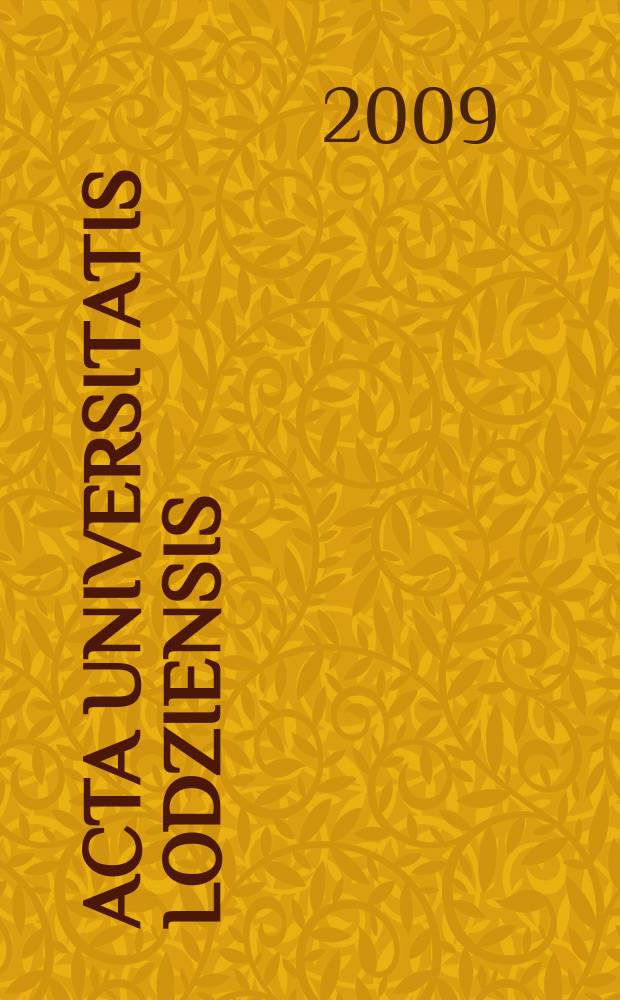 2009

ACTA UNIVERSITATIS LODZIENSIS